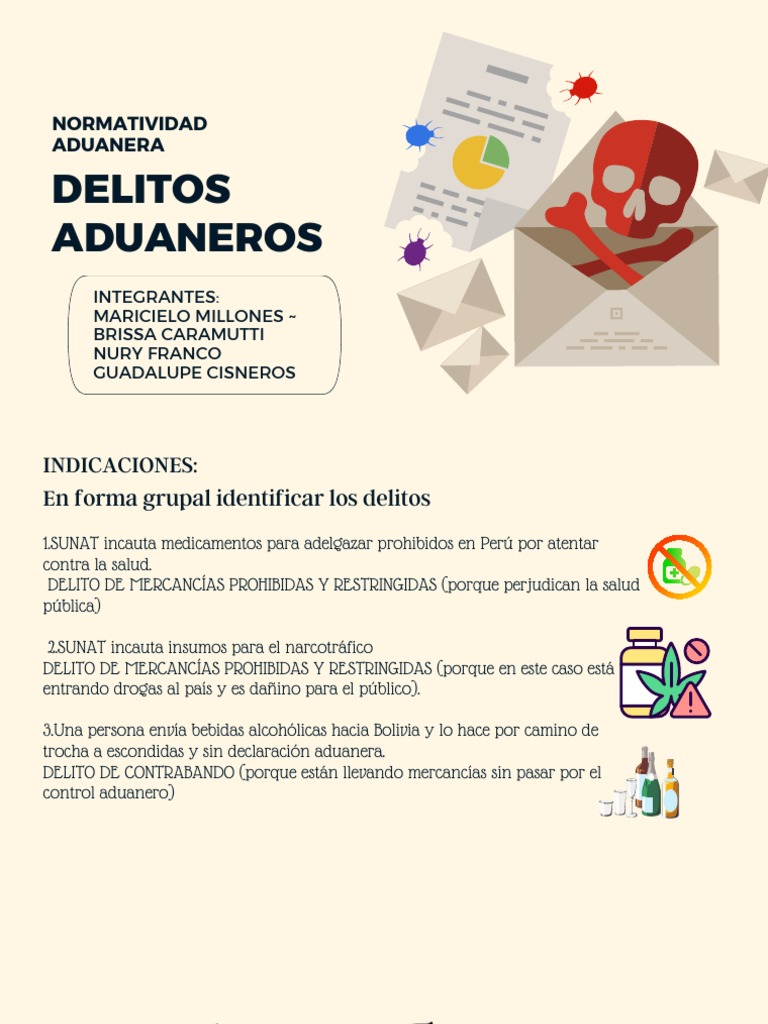 NORMATIVIDAD ADUANERA

DELITOS ADUANEROS

INTEGRANTES:
MARICIELO MILLONES ~
BRISSA CARAMUTTI
NURY FRANCO
GUADALUPE CISNEROS

INDICACIONES:
En forma grupal identificar los delitos

1.SUNAT incauta medicamentos para adelgazar prohibidos en Perú por atentar contra la salud.
DELITO DE MERCANCÍAS PROHIBIDAS Y RESTRINGIDAS (porque perjudican la salud pública)

2.SUNAT incauta insumos para el narcotráfico
DELITO DE MERCANCÍAS PROHIBIDAS Y RESTRINGIDAS (porque en este caso está entrando drogas al país y es dañino para el público).

3.Una persona envía bebidas alcohólicas hacia Bolivia y lo hace por camino de trocha a escondidas y sin declaración aduanera.
DELITO DE CONTRABANDO (porque están llevando mercancías sin pasar por el control aduanero)